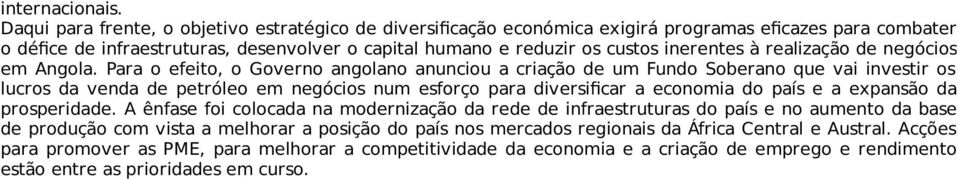 internacionais.
Daqui para frente, o objetivo estratégico de diversificação económica exigirá programas eficazes para combater o défice de infraestruturas, desenvolver o capital humano e reduzir os custos inerentes à realização de negócios em Angola. Para o efeito, o Governo angolano anunciou a criação de um Fundo Soberano que vai investir os lucros da venda de petróleo em negócios num esforço para diversificar a economia do país e a expansão da prosperidade. A ênfase foi colocada na modernização da rede de infraestruturas do país e no aumento da base de produção com vista a melhorar a posição do país nos mercados regionais da África Central e Austral. Acções para promover as PME, para melhorar a competitividade da economia e a criação de emprego e rendimento estão entre as prioridades em curso.